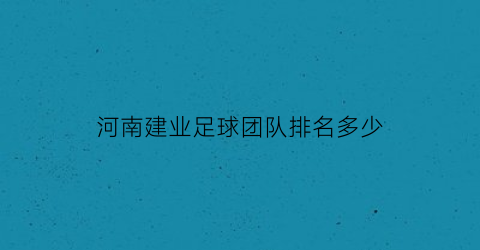 河南建业足球团队排名多少